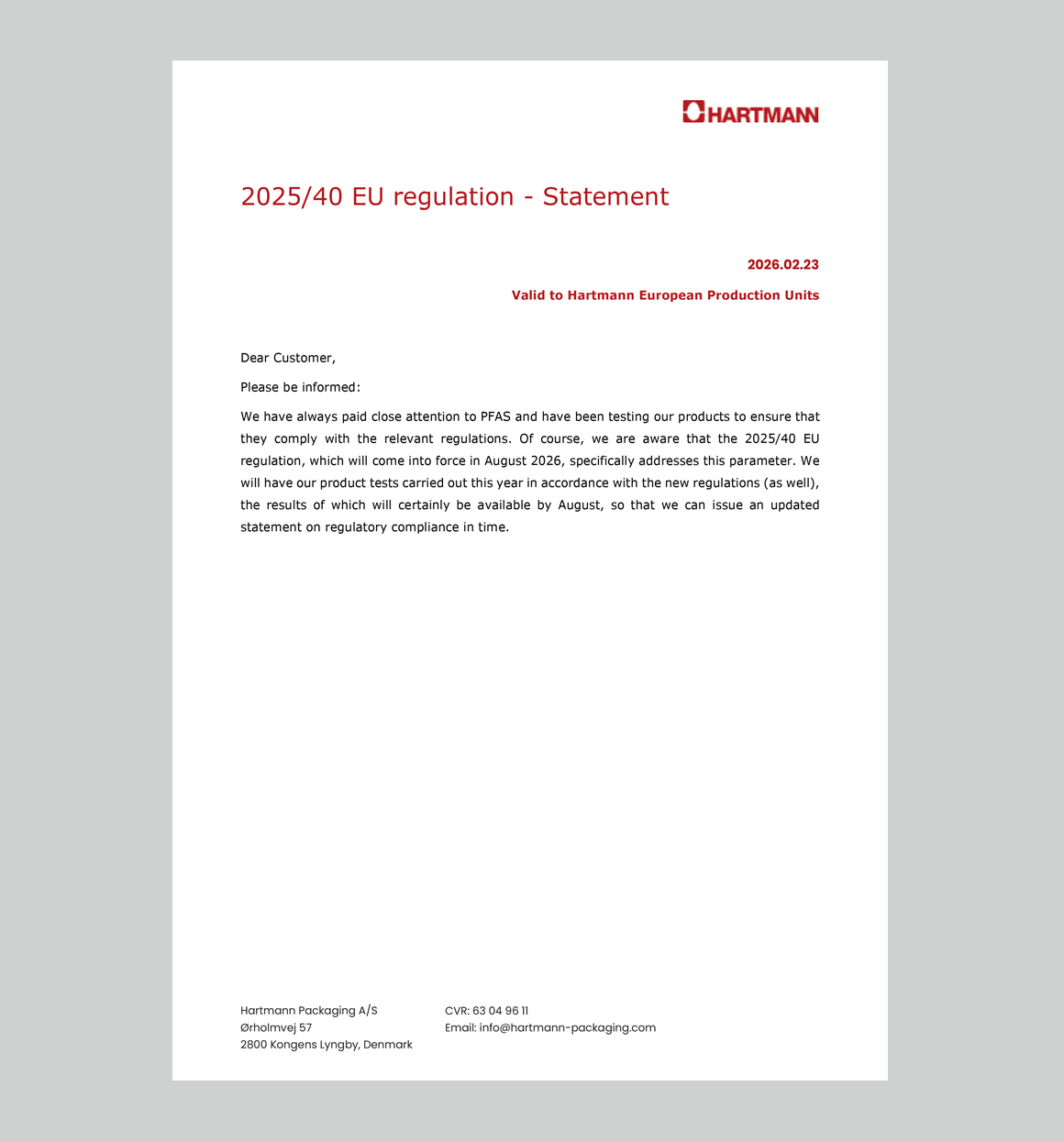 HARTMANN

2025/40 EU regulation - Statement

2026.02.23

Valid to Hartmann European Production Units

Dear Customer,

Please be informed:

We have always paid close attention to PFAS and have been testing our products to ensure that they comply with the relevant regulations. Of course, we are aware that the 2025/40 EU regulation, which will come into force in August 2026, specifically addresses this parameter. We will have our product tests carried out this year in accordance with the new regulations (as well), the results of which will certainly be available by August, so that we can issue an updated statement on regulatory compliance in time.

Hartmann Packaging A/S
Ørholmvej 57
2800 Kongens Lyngby, Denmark

CVR: 63 04 96 11
Email: info@hartmann-packaging.com